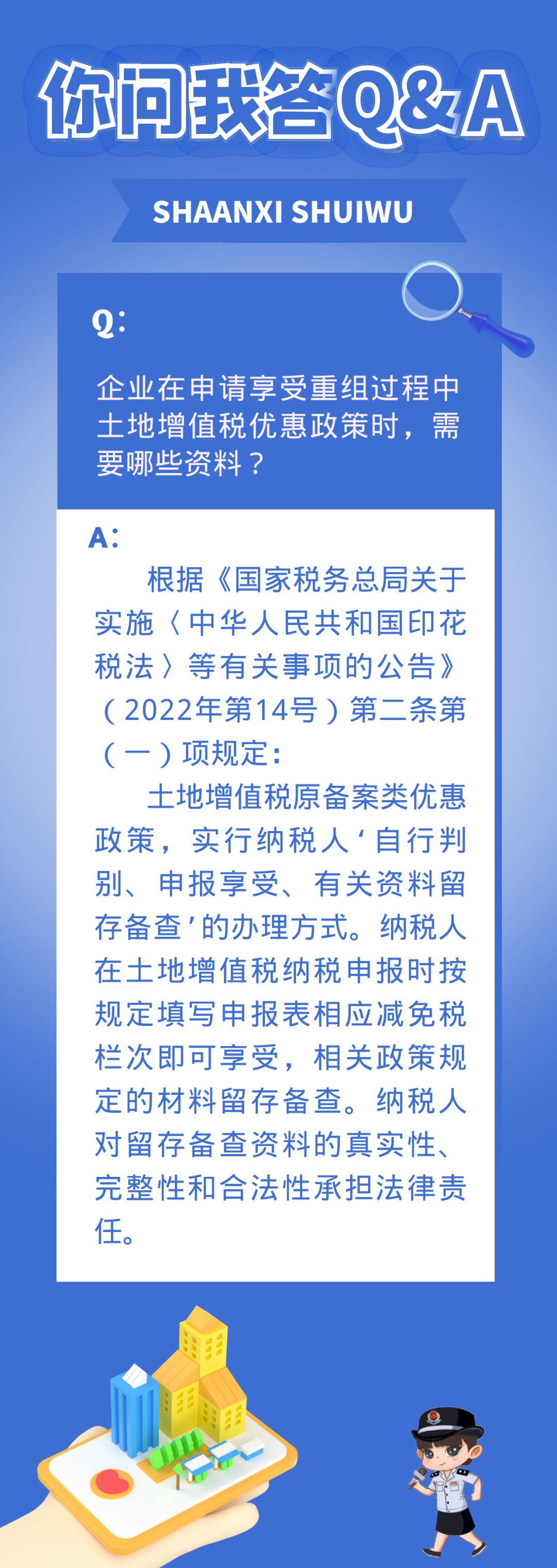 你问我答Q&A

SHAANXI SHUIWU

Q:

企业在申请享受重组过程中土地增值税优惠政策时，需要哪些资料？

A:

根据《国家税务总局关于实施〈中华人民共和国印花税法〉等有关事项的公告》（2022年第14号）第二条第（一）项规定：

土地增值税原备案类优惠政策，实行纳税人‘自行判别、申报享受、有关资料留存备查’的办理方式。纳税人在土地增值税纳税申报时按规定填写申报表相应减免税栏次即可享受，相关政策规定的材料留存备查。纳税人对留存备查资料的真实性、完整性和合法性承担法律责任。